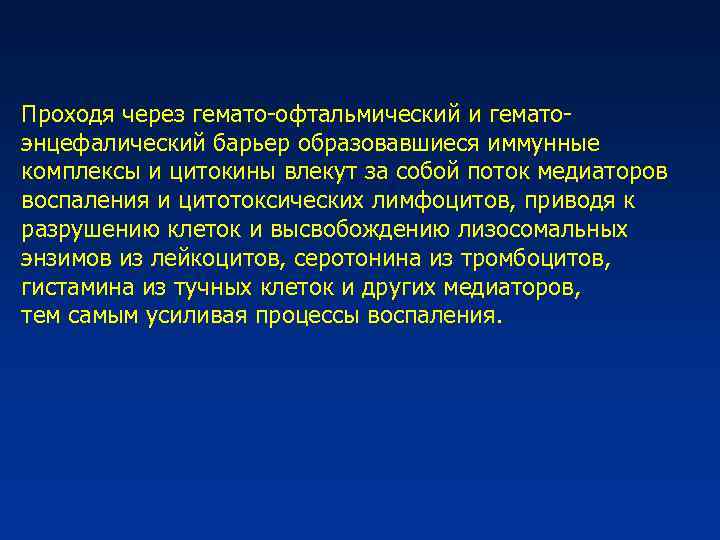 Проходя через гемато-офтальмический и гемато-энцефалический барьер образовавшиеся иммунные комплексы и цитокины влекут за собой поток медиаторов воспаления и цитотоксических лимфоцитов, приводя к разрушению клеток и высвобождению лизосомальных энзимов из лейкоцитов, серотонина из тромбоцитов, гистамина из тучных клеток и других медиаторов, тем самым усиливая процессы воспаления.